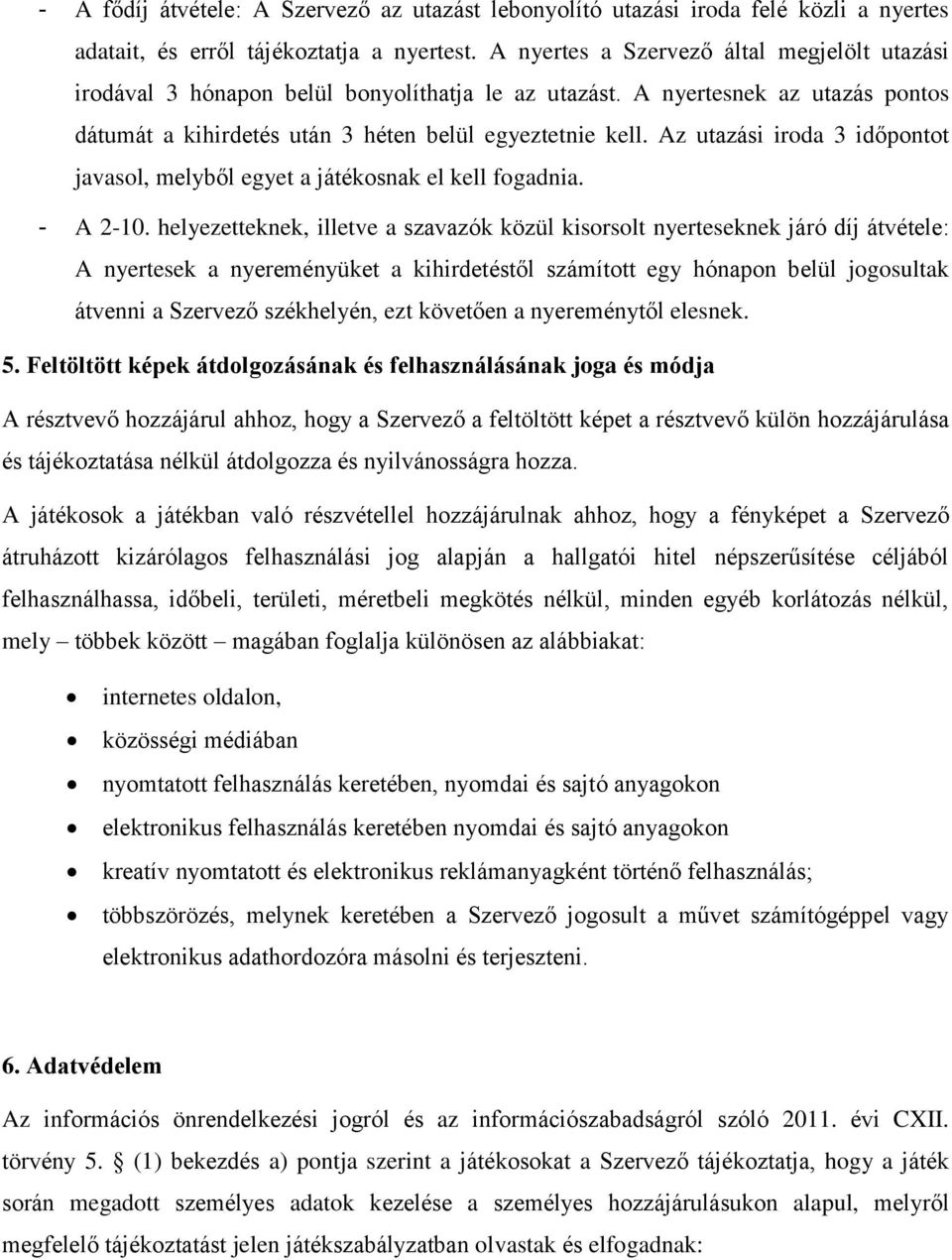 - A fődíj átvétele: A Szervező az utazást lebonyolító utazási iroda felé közli a nyertes adatait, és erről tájékoztatja a nyertest. A nyertes a Szervező által megjelölt utazási irodával 3 hónapon belül bonyolíthatja le az utazást. A nyertesnek az utazás pontos dátumát a kihirdetés után 3 héten belül egyeztetnie kell. Az utazási iroda 3 időpontot javasol, melyből egyet a játékosnak el kell fogadnia.

- A 2-10. helyezetteknek, illetve a szavazók közül kisorsolt nyerteseknek járó díj átvétele: A nyertesek a nyereményüket a kihirdetéstől számított egy hónapon belül jogosultak átvenni a Szervező székhelyén, ezt követően a nyereménytől elesnek.

5. Feltöltött képek átdolgozásának és felhasználásának joga és módja

A résztvevő hozzájárul ahhoz, hogy a Szervező a feltöltött képet a résztvevő külön hozzájárulása és tájékoztatása nélkül átdolgozza és nyilvánosságra hozza.

A játékosok a játékban való részvétellel hozzájárulnak ahhoz, hogy a fényképet a Szervező átruházott kizárólagos felhasználási jog alapján a hallgatói hitel népszerűsítése céljából felhasználhassa, időbeli, területi, méretbeli megkötés nélkül, minden egyéb korlátozás nélkül, mely – többek között – magában foglalja különösen az alábbiakat:

- internetes oldalon,
- közösségi médiában
- nyomtatott felhasználás keretében, nyomdai és sajtó anyagokon
- elektronikus felhasználás keretében nyomdai és sajtó anyagokon
- kreatív nyomtatott és elektronikus reklámanyagként történő felhasználás;
- többszörözés, melynek keretében a Szervező jogosult a művet számítógéppel vagy elektronikus adathordozóra másolni és terjeszteni.

6. Adatvédelem

Az információs önrendelkezési jogról és az információszabadságról szóló 2011. évi CXII. törvény 5. § (1) bekezdés a) pontja szerint a játékosokat a Szervező tájékoztatja, hogy a játék során megadott személyes adatok kezelése a személyes hozzájárulásukon alapul, melyről megfelelő tájékoztatást jelen játékszabályzatban olvastak és elfogadnak: